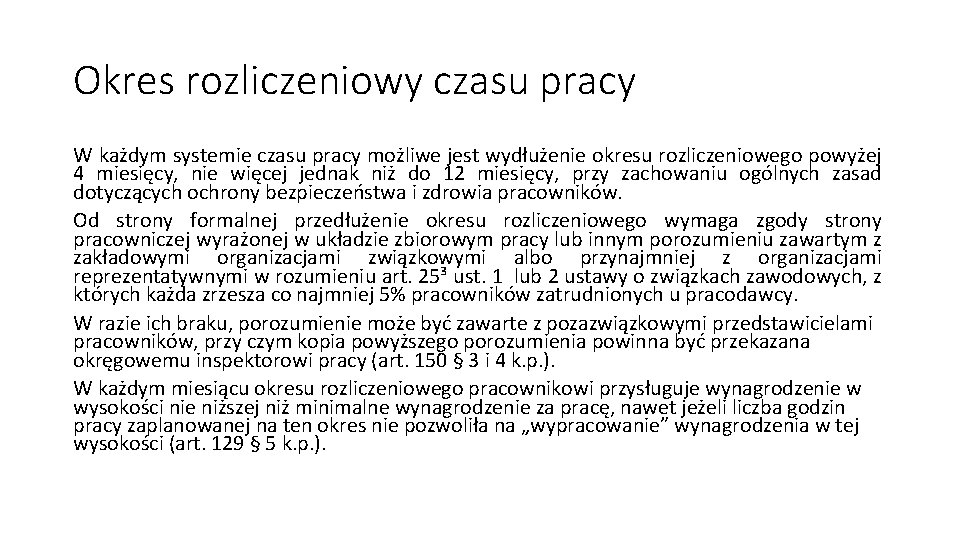 Okres rozliczeniowy czasu pracy

W każdym systemie czasu pracy możliwe jest wydłużenie okresu rozliczeniowego powyżej 4 miesięcy, nie więcej jednak niż do 12 miesięcy, przy zachowaniu ogólnych zasad dotyczących ochrony bezpieczeństwa i zdrowia pracowników.

Od strony formalnej przedłużenie okresu rozliczeniowego wymaga zgody strony pracowniczej wyrażonej w układzie zbiorowym pracy lub innym porozumieniu zawartym z zakładowymi organizacjami związkowymi albo przynajmniej z organizacjami reprezentatywnymi w rozumieniu art. $25^3$ ust. 1 lub 2 ustawy o związkach zawodowych, z których każda zrzesza co najmniej 5% pracowników zatrudnionych u pracodawcy.

W razie ich braku, porozumienie może być zawarte z pozazwiązkowymi przedstawicielami pracowników, przy czym kopia powyższego porozumienia powinna być przekazana okręgowemu inspektorowi pracy (art. 150 § 3 i 4 k.p.).

W każdym miesiącu okresu rozliczeniowego pracownikowi przysługuje wynagrodzenie w wysokości nie niższej niż minimalne wynagrodzenie za pracę, nawet jeżeli liczba godzin pracy zaplanowanej na ten okres nie pozwoliła na „wypracowanie” wynagrodzenia w tej wysokości (art. 129 § 5 k.p.).